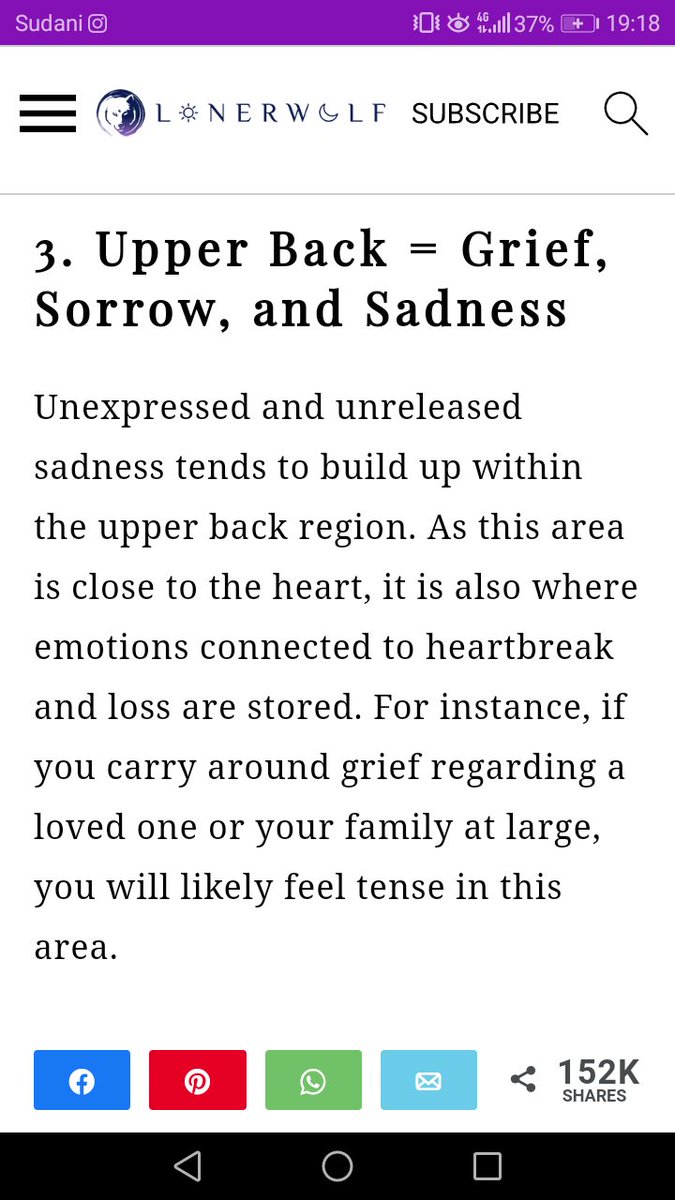 Sudani 4G 37% 19:18

LONERWOLF SUBSCRIBE

3. Upper Back = Grief, Sorrow, and Sadness

Unexpressed and unreleased sadness tends to build up within the upper back region. As this area is close to the heart, it is also where emotions connected to heartbreak and loss are stored. For instance, if you carry around grief regarding a loved one or your family at large, you will likely feel tense in this area.

152K SHARES